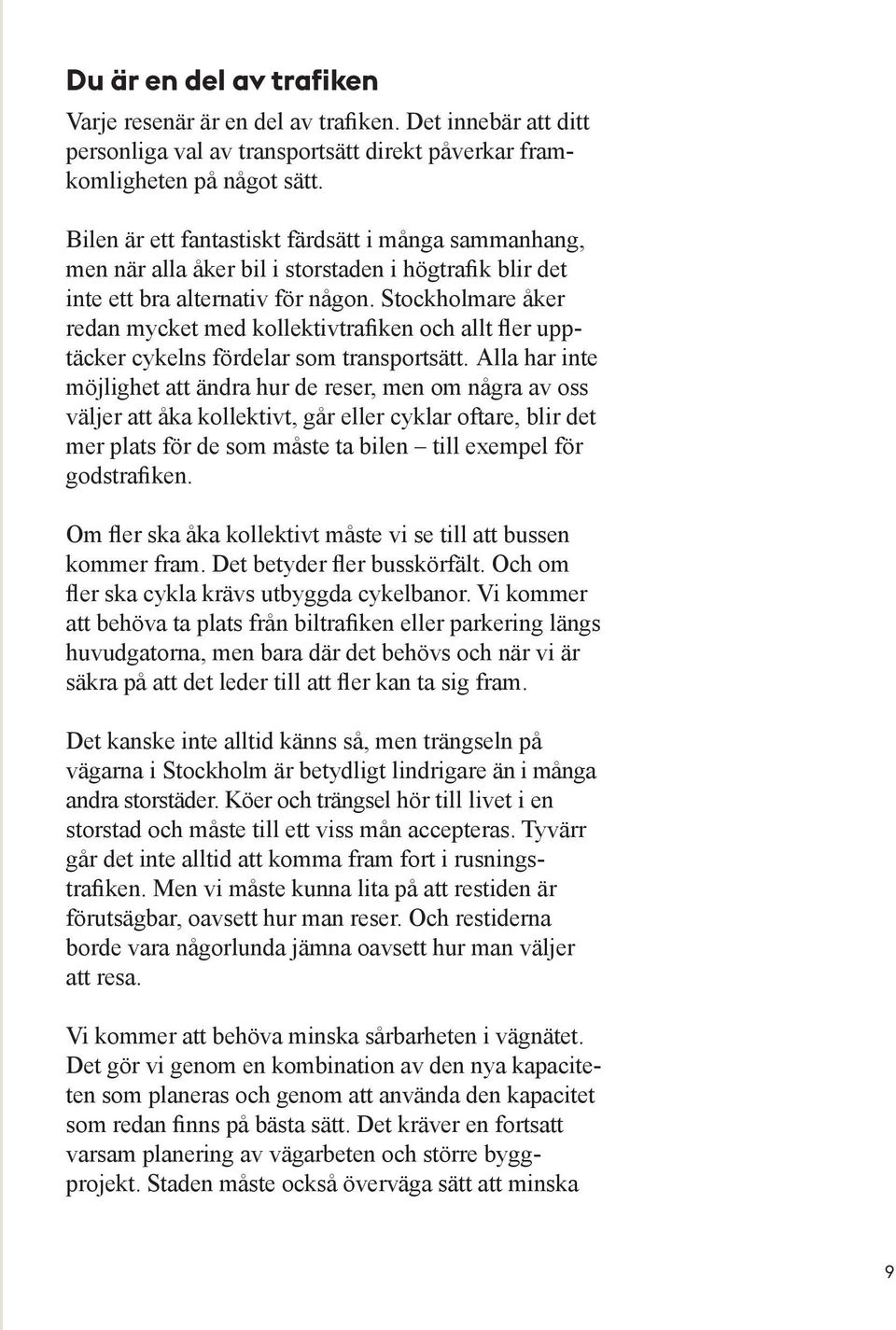 Du är en del av trafiken

Varje resenär är en del av trafiken. Det innebär att ditt personliga val av transportsätt direkt påverkar framkomligheten på något sätt.

Bilen är ett fantastiskt färdsätt i många sammanhang, men när alla åker bil i storstaden i högtrafik blir det inte ett bra alternativ för någon. Stockholmare åker redan mycket med kollektivtrafiken och allt fler upptäcker cykelns fördelar som transportsätt. Alla har inte möjlighet att ändra hur de reser, men om några av oss väljer att åka kollektivt, går eller cyklar oftare, blir det mer plats för de som måste ta bilen – till exempel för godstrafiken.

Om fler ska åka kollektivt måste vi se till att bussen kommer fram. Det betyder fler busskörfält. Och om fler ska cykla krävs utbyggda cykelbanor. Vi kommer att behöva ta plats från biltrafiken eller parkering längs huvudgatorna, men bara där det behövs och när vi är säkra på att det leder till att fler kan ta sig fram.

Det kanske inte alltid känns så, men trängseln på vägarna i Stockholm är betydligt lindrigare än i många andra storstäder. Köer och trängsel hör till livet i en storstad och måste till ett viss mån accepteras. Tyvärr går det inte alltid att komma fram fort i rusningstrafiken. Men vi måste kunna lita på att restiden är förutsägbar, oavsett hur man reser. Och restiderna borde vara någorlunda jämna oavsett hur man väljer att resa.

Vi kommer att behöva minska sårbarheten i vägnätet. Det gör vi genom en kombination av den nya kapaciteten som planeras och genom att använda den kapacitet som redan finns på bästa sätt. Det kräver en fortsatt varsam planering av vägarbeten och större byggprojekt. Staden måste också överväga sätt att minska

9